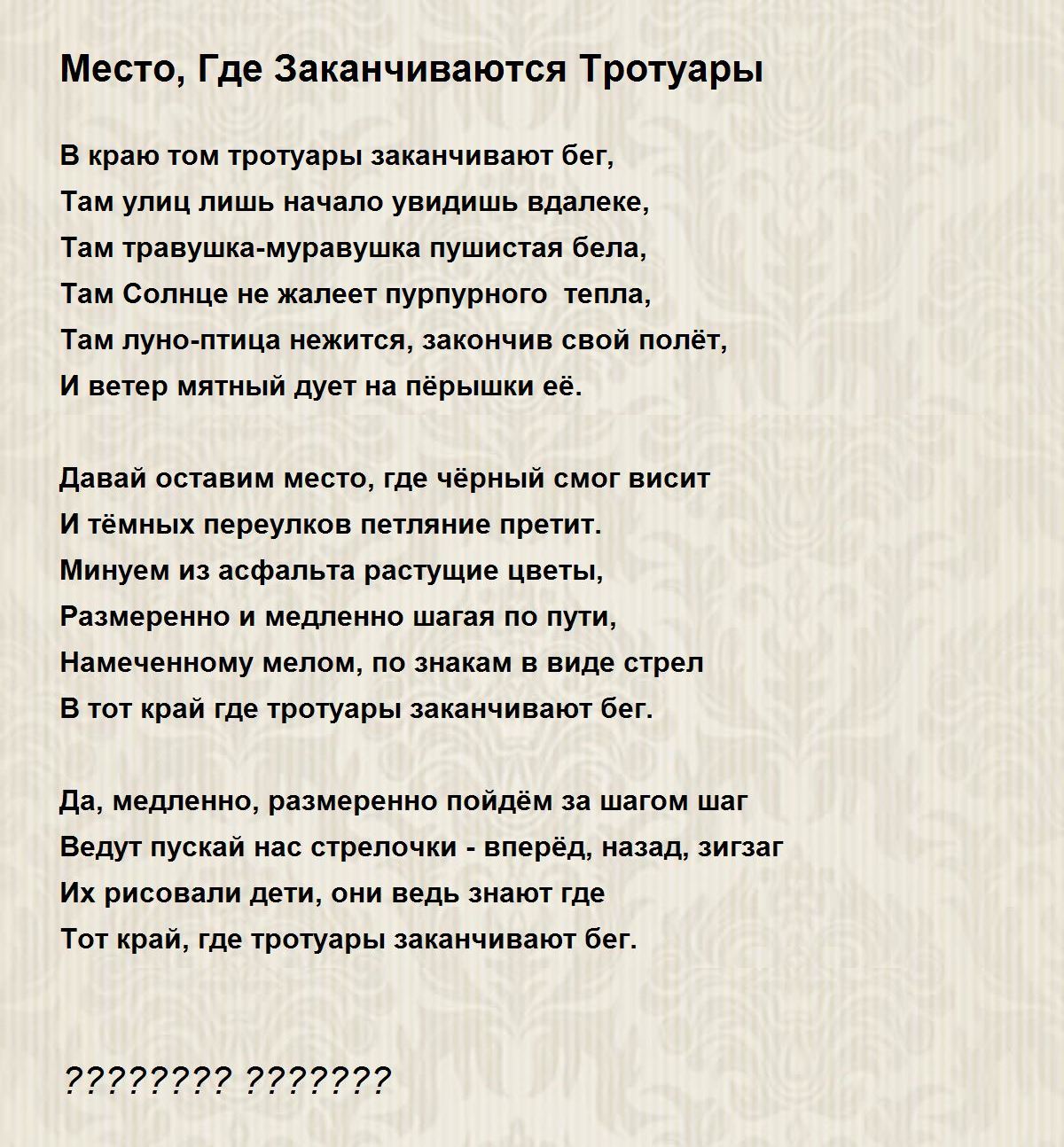 Место, Где Заканчиваются Тротуары

В краю том тротуары заканчивают бег,
Там улиц лишь начало увидишь вдалеке,
Там травушка-муравушка пушистая бела,
Там Солнце не жалеет пурпурного тепла,
Там луно-птица нежится, закончив свой полёт,
И ветер мятный дует на пёрышки её.

Давай оставим место, где чёрный смог висит
И тёмных переулков петляние претит.
Минуем из асфальта растущие цветы,
Размеренно и медленно шагая по пути,
Намеченному мелом, по знакам в виде стрел
В тот край где тротуары заканчивают бег.

Да, медленно, размеренно пойдём за шагом шаг
Ведут пускай нас стрелочки - вперёд, назад, зигзаг
Их рисовали дети, они ведь знают где
Тот край, где тротуары заканчивают бег.

???????? ???????